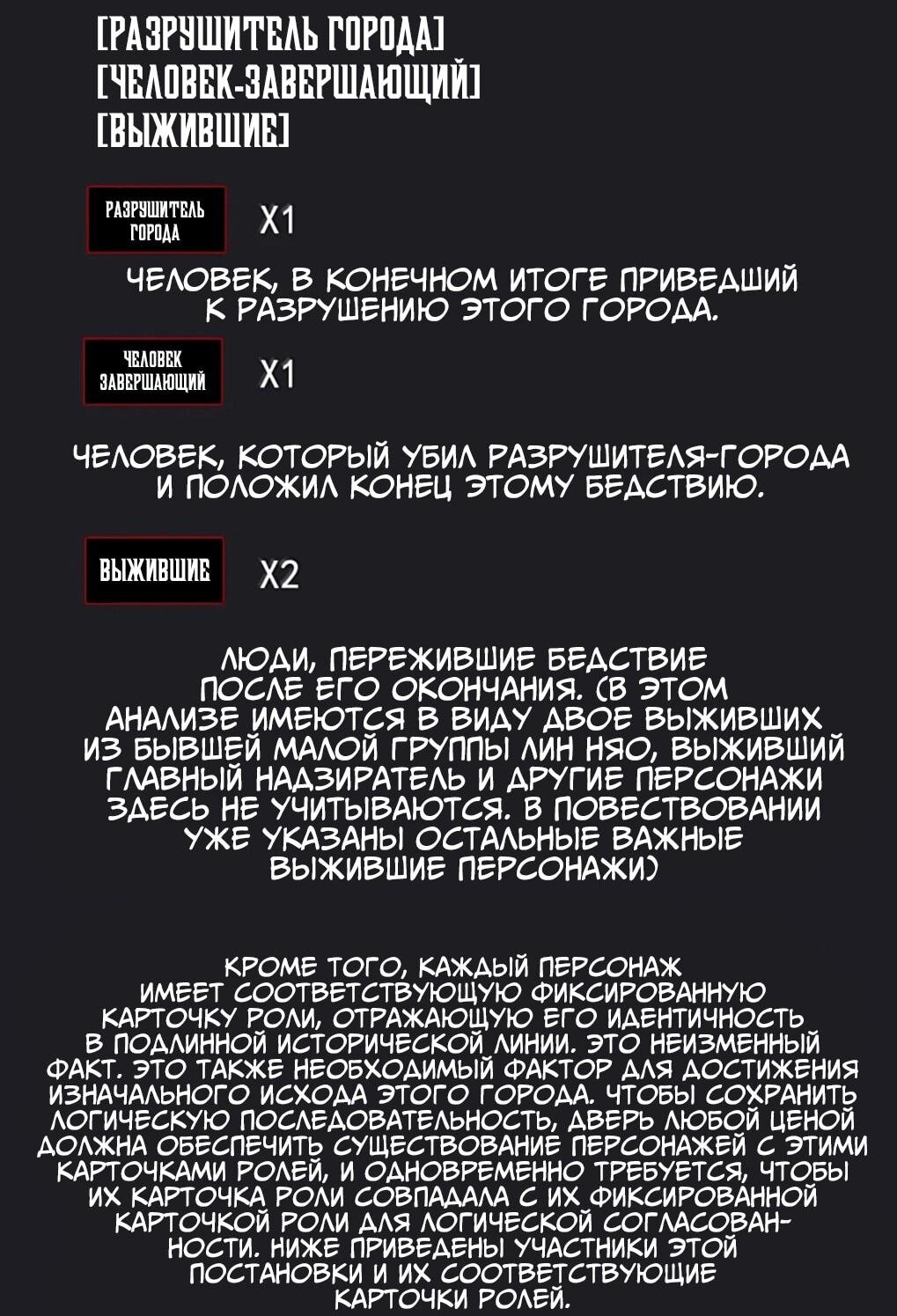 [РАЗРУШИТЕЛЬ ГОРОДА]
[ЧЕЛОВЕК-ЗАВЕРШАЮЩИЙ]
[ВЫЖИВШИЕ]

РАЗРУШИТЕЛЬ ГОРОДА X1

ЧЕЛОВЕК, В КОНЕЧНОМ ИТОГЕ ПРИВЕДШИЙ К РАЗРУШЕНИЮ ЭТОГО ГОРОДА.

ЧЕЛОВЕК ЗАВЕРШАЮЩИЙ X1

ЧЕЛОВЕК, КОТОРЫЙ УБИЛ РАЗРУШИТЕЛЯ-ГОРОДА И ПОЛОЖИЛ КОНЕЦ ЭТОМУ БЕДСТВИЮ.

ВЫЖИВШИЕ X2

ЛЮДИ, ПЕРЕЖИВШИЕ БЕДСТВИЕ ПОСЛЕ ЕГО ОКОНЧАНИЯ. (В ЭТОМ АНАЛИЗЕ ИМЕЮТСЯ В ВИДУ ДВОЕ ВЫЖИВШИХ ИЗ БЫВШЕЙ МАЛОЙ ГРУППЫ ЛИН НЯО, ВЫЖИВШИЙ ГЛАВНЫЙ НАДЗИРАТЕЛЬ И ДРУГИЕ ПЕРСОНАЖИ ЗДЕСЬ НЕ УЧИТЫВАЮТСЯ. В ПОВЕСТВОВАНИИ УЖЕ УКАЗАНЫ ОСТАЛЬНЫЕ ВАЖНЫЕ ВЫЖИВШИЕ ПЕРСОНАЖИ)

КРОМЕ ТОГО, КАЖДЫЙ ПЕРСОНАЖ ИМЕЕТ СООТВЕТСТВУЮЩУЮ ФИКСИРОВАННУЮ КАРТОЧКУ РОЛИ, ОТРАЖАЮЩУЮ ЕГО ИДЕНТИЧНОСТЬ В ПОДЛИННОЙ ИСТОРИЧЕСКОЙ ЛИНИИ. ЭТО НЕИЗМЕННЫЙ ФАКТ. ЭТО ТАКЖЕ НЕОБХОДИМЫЙ ФАКТОР ДЛЯ ДОСТИЖЕНИЯ ИЗНАЧАЛЬНОГО ИСХОДА ЭТОГО ГОРОДА. ЧТОБЫ СОХРАНИТЬ ЛОГИЧЕСКУЮ ПОСЛЕДОВАТЕЛЬНОСТЬ, ДВЕРЬ ЛЮБОЙ ЦЕНОЙ ДОЛЖНА ОБЕСПЕЧИТЬ СУЩЕСТВОВАНИЕ ПЕРСОНАЖЕЙ С ЭТИМИ КАРТОЧКАМИ РОЛЕЙ, И ОДНОВРЕМЕННО ТРЕБУЕТСЯ, ЧТОБЫ ИХ КАРТОЧКА РОЛИ СОВПАДАЛА С ИХ ФИКСИРОВАННОЙ КАРТОЧКОЙ РОЛИ ДЛЯ ЛОГИЧЕСКОЙ СОГЛАСОВАННОСТИ. НИЖЕ ПРИВЕДЕНЫ УЧАСТНИКИ ЭТОЙ ПОСТАНОВКИ И ИХ СООТВЕТСТВУЮЩИЕ КАРТОЧКИ РОЛЕЙ.